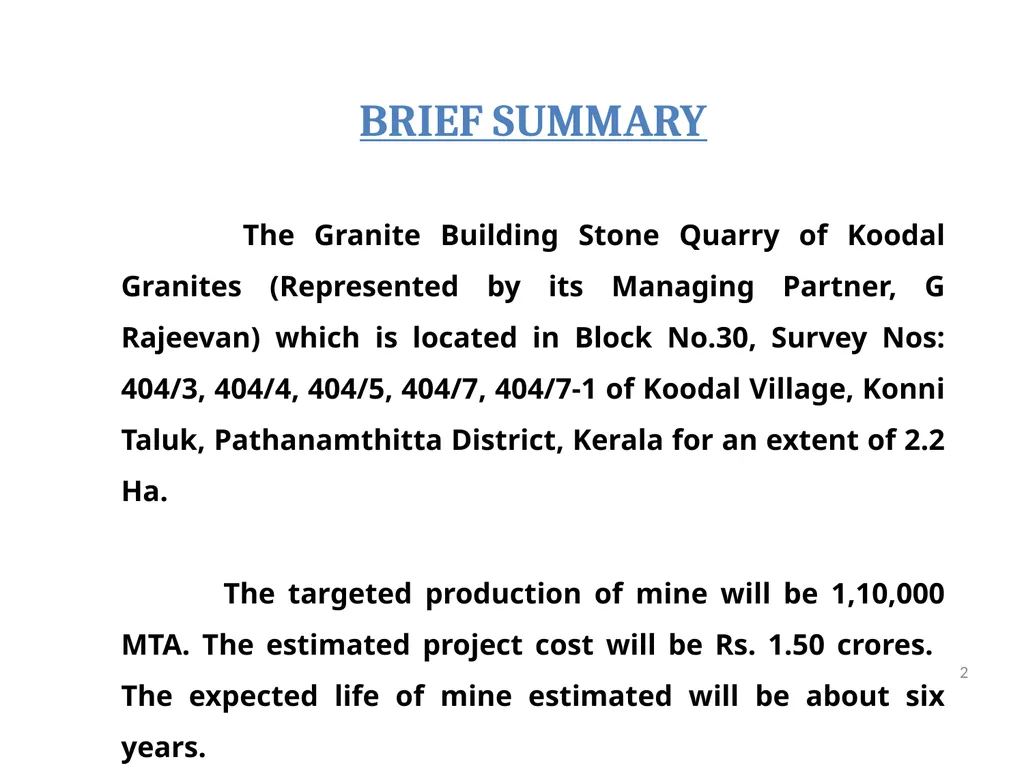 BRIEF SUMMARY

The Granite Building Stone Quarry of Koodal Granites (Represented by its Managing Partner, G Rajeevan) which is located in Block No.30, Survey Nos: 404/3, 404/4, 404/5, 404/7, 404/7-1 of Koodal Village, Konni Taluk, Pathanamthitta District, Kerala for an extent of 2.2 Ha.

The targeted production of mine will be 1,10,000 MTA. The estimated project cost will be Rs. 1.50 crores. The expected life of mine estimated will be about six years.

2